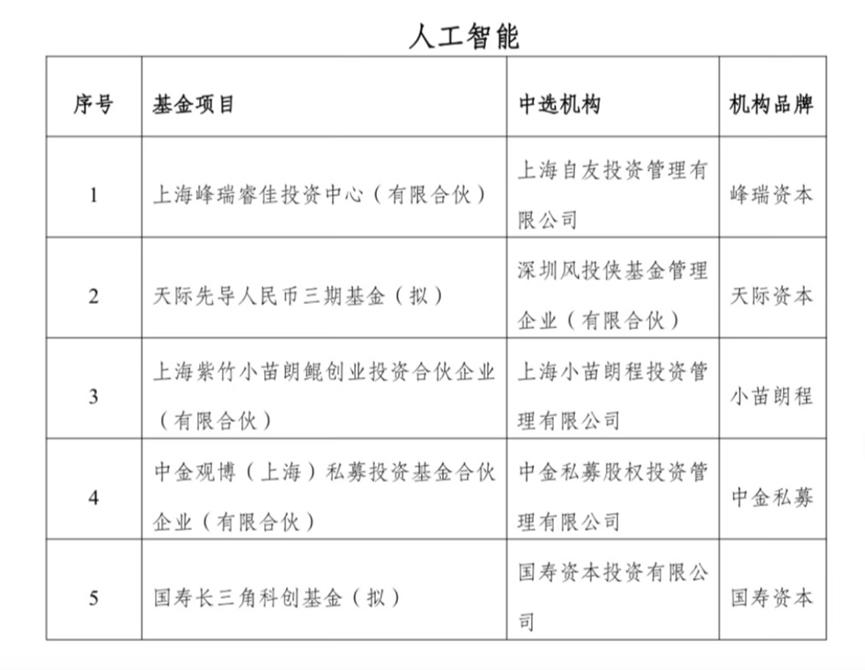 人工智能

| 序号 | 基金项目 | 中选机构 | 机构品牌 |
|---|---|---|---|
| 1 | 上海峰瑞睿佳投资中心（有限合伙） | 上海自友投资管理有限公司 | 峰瑞资本 |
| 2 | 天际先导人民币三期基金（拟） | 深圳风投侠基金管理企业（有限合伙） | 天际资本 |
| 3 | 上海紫竹小苗朗鲲创业投资合伙企业（有限合伙） | 上海小苗朗程投资管理有限公司 | 小苗朗程 |
| 4 | 中金观博（上海）私募投资基金合伙企业（有限合伙） | 中金私募股权投资管理有限公司 | 中金私募 |
| 5 | 国寿长三角科创基金（拟） | 国寿资本投资有限公司 | 国寿资本 |